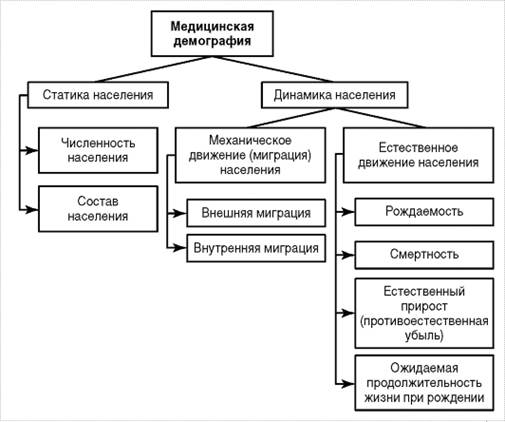 Медицинская демография

Статика населения

Численность населения

Состав населения

Динамика населения

Механическое движение (миграция) населения

Внешняя миграция

Внутренняя миграция

Естественное движение населения

Рождаемость

Смертность

Естественный прирост (противоестественная убыль)

Ожидаемая продолжительность жизни при рождении